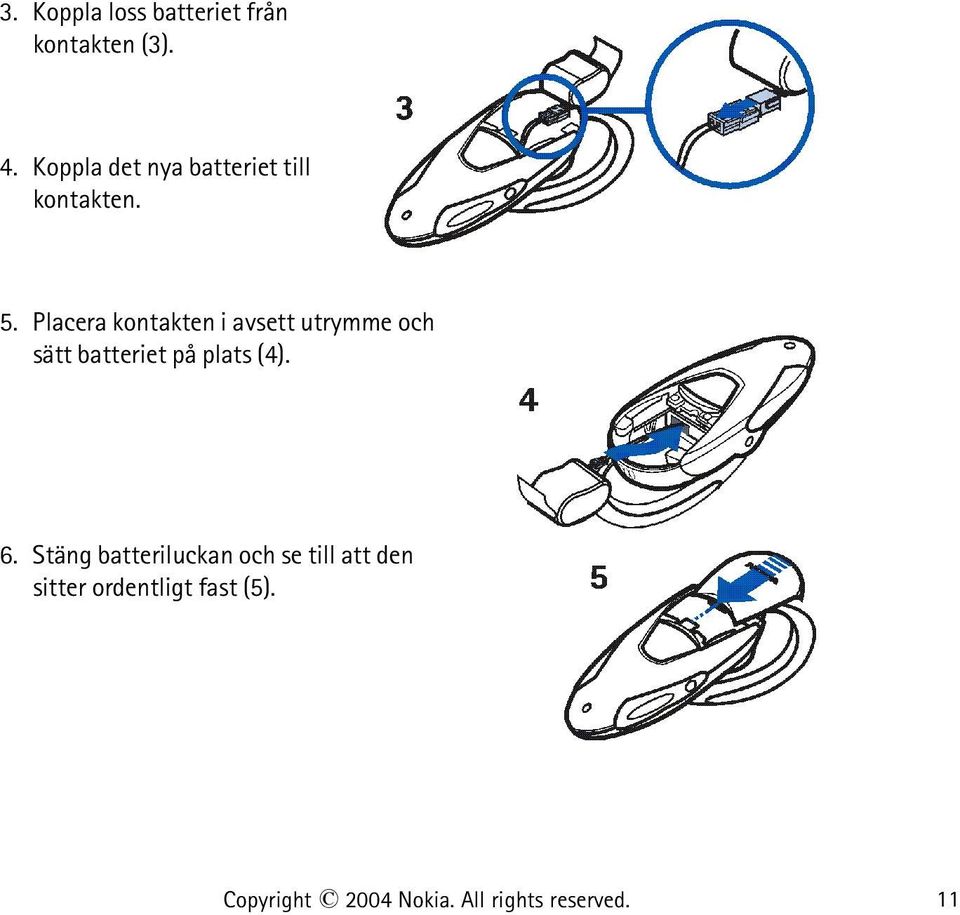 3. Koppla loss batteriet från kontakten (3).

3

4. Koppla det nya batteriet till kontakten.

5. Placera kontakten i avsett utrymme och sätt batteriet på plats (4).

4

6. Stäng batteriluckan och se till att den sitter ordentligt fast (5).

5

Copyright © 2004 Nokia. All rights reserved. 11